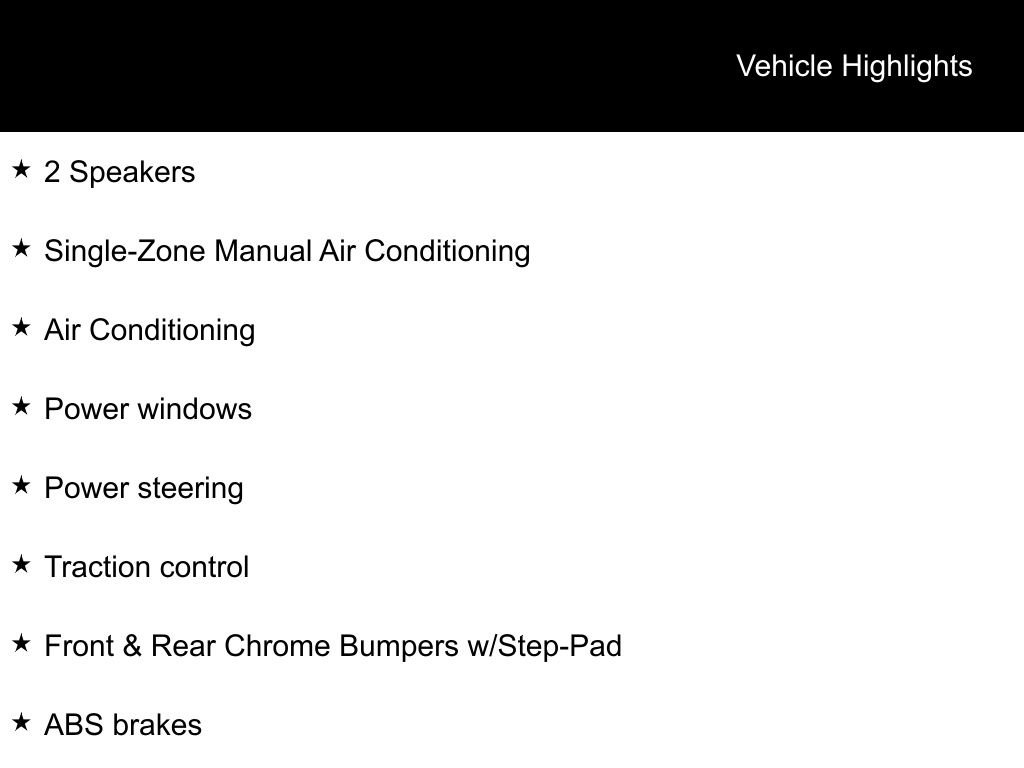 Vehicle Highlights

★ 2 Speakers

★ Single-Zone Manual Air Conditioning

★ Air Conditioning

★ Power windows

★ Power steering

★ Traction control

★ Front & Rear Chrome Bumpers w/Step-Pad

★ ABS brakes